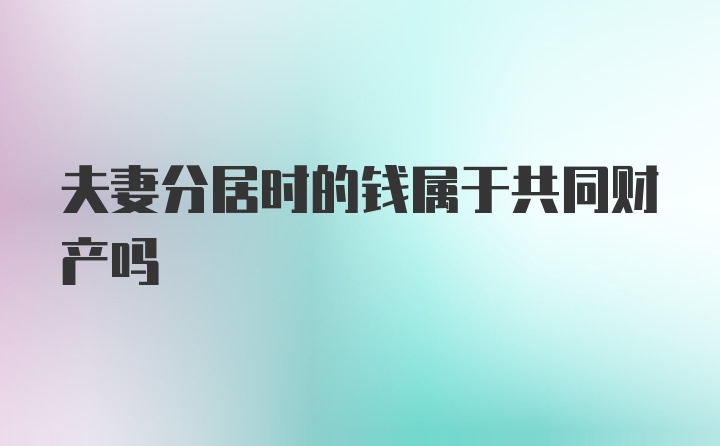 夫妻分居时的钱属于共同财产吗